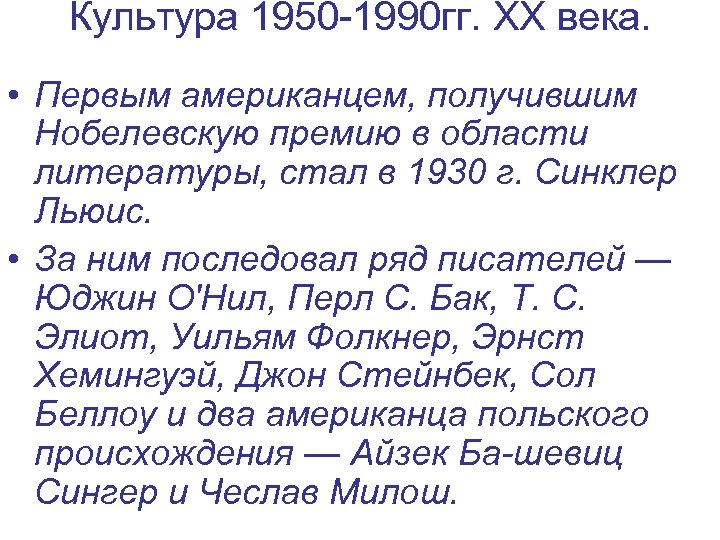 Культура 1950-1990гг. XX века.

• Первым американцем, получившим Нобелевскую премию в области литературы, стал в 1930 г. Синклер Льюис.

• За ним последовал ряд писателей — Юджин О'Нил, Перл С. Бак, Т. С. Элиот, Уильям Фолкнер, Эрнст Хемингуэй, Джон Стейнбек, Сол Беллоу и два американца польского происхождения — Айзек Ба-шевиц Сингер и Чеслав Милош.